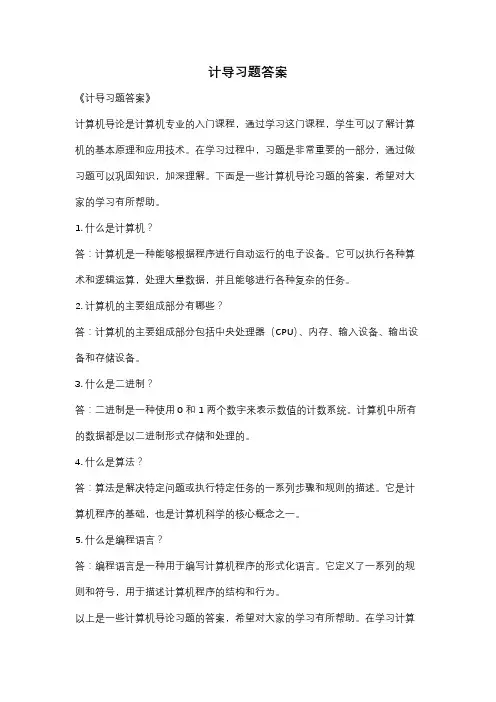 计导习题答案

《计导习题答案》

计算机导论是计算机专业的入门课程，通过学习这门课程，学生可以了解计算机的基本原理和应用技术。在学习过程中，习题是非常重要的一部分，通过做习题可以巩固知识，加深理解。下面是一些计算机导论习题的答案，希望对大家的学习有所帮助。

1. 什么是计算机？

答：计算机是一种能够根据程序进行自动运行的电子设备。它可以执行各种算术和逻辑运算，处理大量数据，并且能够进行各种复杂的任务。

2. 计算机的主要组成部分有哪些？

答：计算机的主要组成部分包括中央处理器（CPU）、内存、输入设备、输出设备和存储设备。

3. 什么是二进制？

答：二进制是一种使用 0 和 1 两个数字来表示数值的计数系统。计算机中所有的数据都是以二进制形式存储和处理的。

4. 什么是算法？

答：算法是解决特定问题或执行特定任务的一系列步骤和规则的描述。它是计算机程序的基础，也是计算机科学的核心概念之一。

5. 什么是编程语言？

答：编程语言是一种用于编写计算机程序的形式化语言。它定义了一系列的规则和符号，用于描述计算机程序的结构和行为。

以上是一些计算机导论习题的答案，希望对大家的学习有所帮助。在学习计算